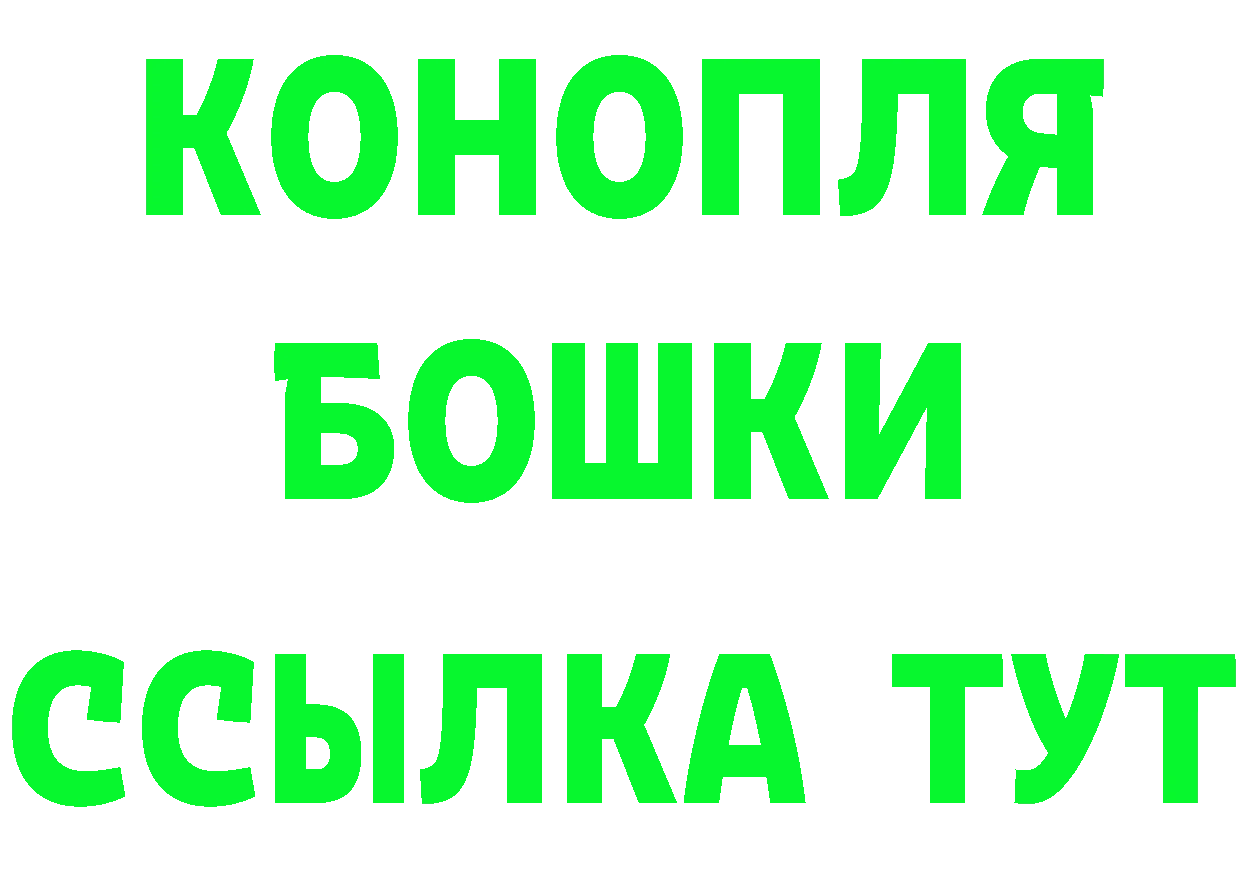 КОНОПЛЯ
БОШКИ
ССЫЛКА ТУТ